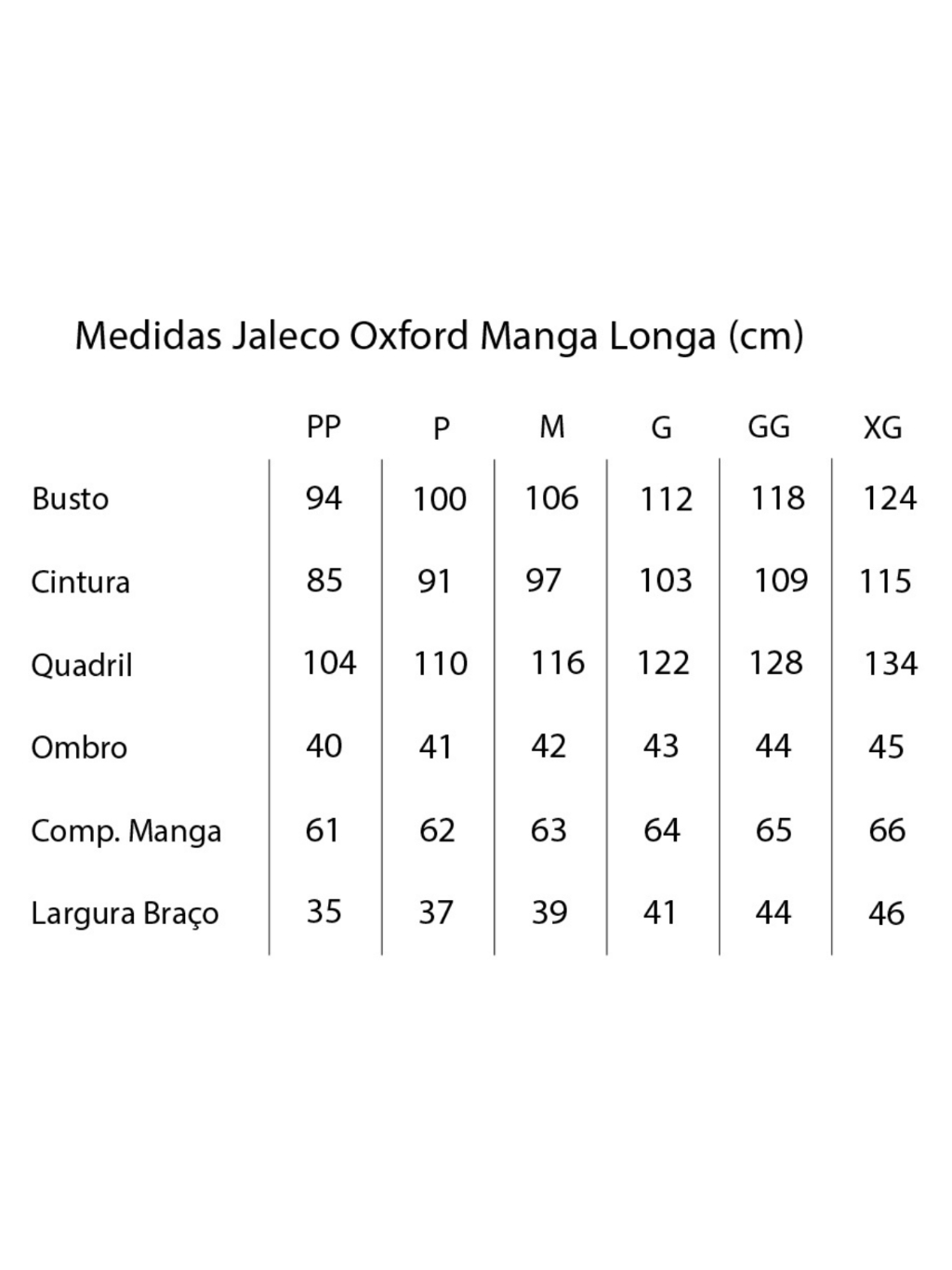 Medidas Jaleco Oxford Manga Longa (cm)

| | PP | P | M | G | GG | XG |
|---|---|---|---|---|---|---|
| Busto | 94 | 100 | 106 | 112 | 118 | 124 |
| Cintura | 85 | 91 | 97 | 103 | 109 | 115 |
| Quadril | 104 | 110 | 116 | 122 | 128 | 134 |
| Ombro | 40 | 41 | 42 | 43 | 44 | 45 |
| Comp. Manga | 61 | 62 | 63 | 64 | 65 | 66 |
| Largura Braço | 35 | 37 | 39 | 41 | 44 | 46 |